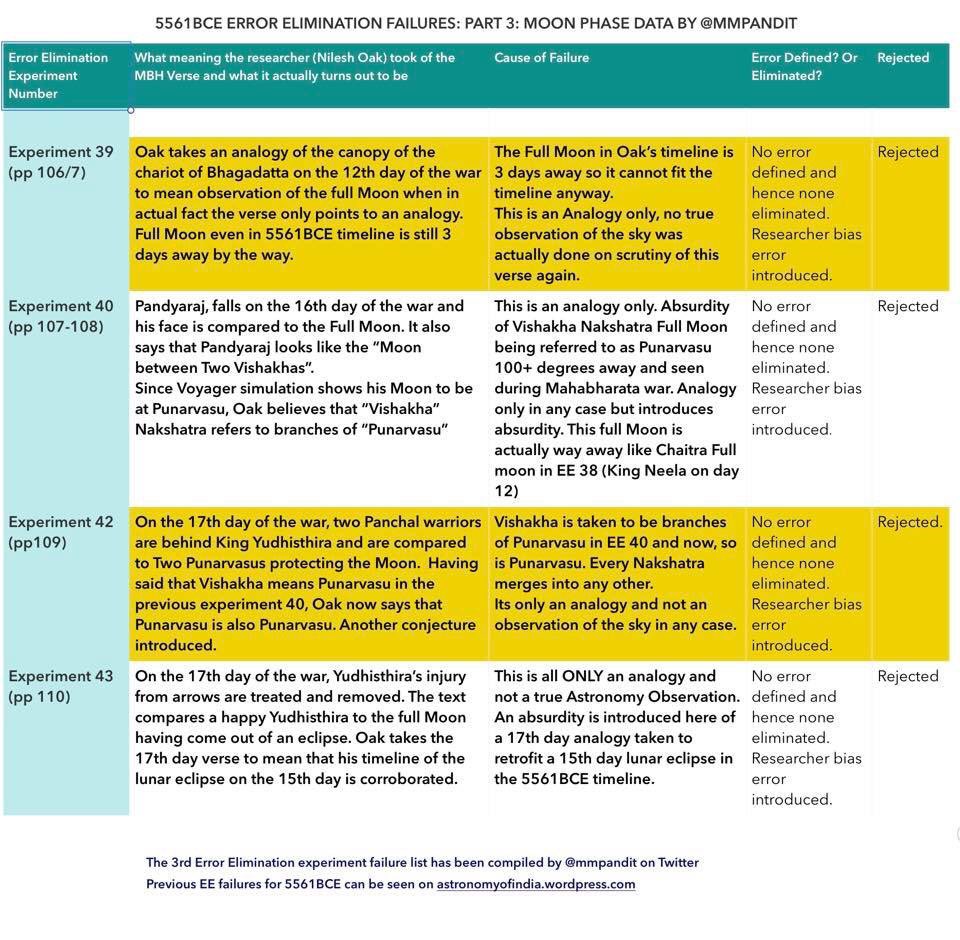 5561BCE ERROR ELIMINATION FAILURES: PART 3: MOON PHASE DATA BY @MMPANDIT

| Error Elimination Experiment Number | What meaning the researcher (Nilesh Oak) took of the MBH Verse and what it actually turns out to be | Cause of Failure | Error Defined? Or Eliminated? | Rejected |
|---|---|---|---|---|
| Experiment 39 (pp 106/7) | Oak takes an analogy of the canopy of the chariot of Bhagadatta on the 12th day of the war to mean observation of the full Moon when in actual fact the verse only points to an analogy. Full Moon even in 5561BCE timeline is still 3 days away by the way. | The Full Moon in Oak's timeline is 3 days away so it cannot fit the timeline anyway. This is an Analogy only, no true observation of the sky was actually done on scrutiny of this verse again. | No error defined and hence none eliminated. Researcher bias error introduced. | Rejected |
| Experiment 40 (pp 107-108) | Pandyaraj, falls on the 16th day of the war and his face is compared to the Full Moon. It also says that Pandyaraj looks like the "Moon between Two Vishakhas". Since Voyager simulation shows his Moon to be at Punarvasu, Oak believes that "Vishakha" Nakshatra refers to branches of "Punarvasu" | This is an analogy only. Absurdity of Vishakha Nakshatra Full Moon being referred to as Punarvasu 100+ degrees away and seen during Mahabharata war. Analogy only in any case but introduces absurdity. This full Moon is actually way away like Chaitra Full moon in EE 38 (King Neela on day 12) | No error defined and hence none eliminated. Researcher bias error introduced. | Rejected |
| Experiment 42 (pp109) | On the 17th day of the war, two Panchal warriors are behind King Yudhisthira and are compared to Two Punarvasus protecting the Moon. Having said that Vishakha means Punarvasu in the previous experiment 40, Oak now says that Punarvasu is also Punarvasu. Another conjecture introduced. | Vishakha is taken to be branches of Punarvasu in EE 40 and now, so is Punarvasu. Every Nakshatra merges into any other. Its only an analogy and not an observation of the sky in any case. | No error defined and hence none eliminated. Researcher bias error introduced. | Rejected. |
| Experiment 43 (pp 110) | On the 17th day of the war, Yudhisthira's injury from arrows are treated and removed. The text compares a happy Yudhisthira to the full Moon having come out of an eclipse. Oak takes the 17th day verse to mean that his timeline of the lunar eclipse on the 15th day is corroborated. | This is all ONLY an analogy and not a true Astronomy Observation. An absurdity is introduced here of a 17th day analogy taken to retrofit a 15th day lunar eclipse in the 5561BCE timeline. | No error defined and hence none eliminated. Researcher bias error introduced. | Rejected |

The 3rd Error Elimination experiment failure list has been compiled by @mmpandit on Twitter
Previous EE failures for 5561BCE can be seen on astronomyofindia.wordpress.com